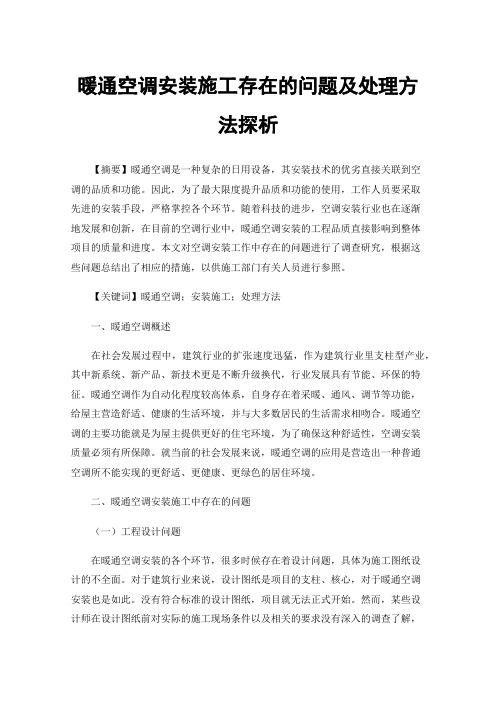 暖通空调安装施工存在的问题及处理方法探析

【摘要】暖通空调是一种复杂的日用设备，其安装技术的优劣直接关联到空调的品质和功能。因此，为了最大限度提升品质和功能的使用，工作人员要采取先进的安装手段，严格掌控各个环节。随着科技的进步，空调安装行业也在逐渐地发展和创新，在目前的空调行业中，暖通空调安装的工程品质直接影响到整体项目的质量和进度。本文对空调安装工作中存在的问题进行了调查研究，根据这些问题总结出了相应的措施，以供施工部门有关人员进行参照。

【关键词】暖通空调；安装施工；处理方法

一、暖通空调概述

在社会发展过程中，建筑行业的扩张速度迅猛，作为建筑行业里支柱型产业，其中新系统、新产品、新技术更是不断升级换代，行业发展具有节能、环保的特征。暖通空调作为自动化程度较高体系，自身存在着采暖、通风、调节等功能，给屋主营造舒适、健康的生活环境，并与大多数居民的生活需求相吻合。暖通空调的主要功能就是为屋主提供更好的住宅环境，为了确保这种舒适性，空调安装质量必须有所保障。就当前的社会发展来说，暖通空调的应用是营造出一种普通空调所不能实现的更舒适、更健康、更绿色的居住环境。

二、暖通空调安装施工中存在的问题

（一）工程设计问题

在暖通空调安装的各个环节，很多时候存在着设计问题，具体为施工图纸设计的不全面。对于建筑行业来说，设计图纸是项目的支柱、核心，对于暖通空调安装也是如此。没有符合标准的设计图纸，项目就无法正式开始。然而，某些设计师在设计图纸前对实际的施工现场条件以及相关的要求没有深入的调查了解，